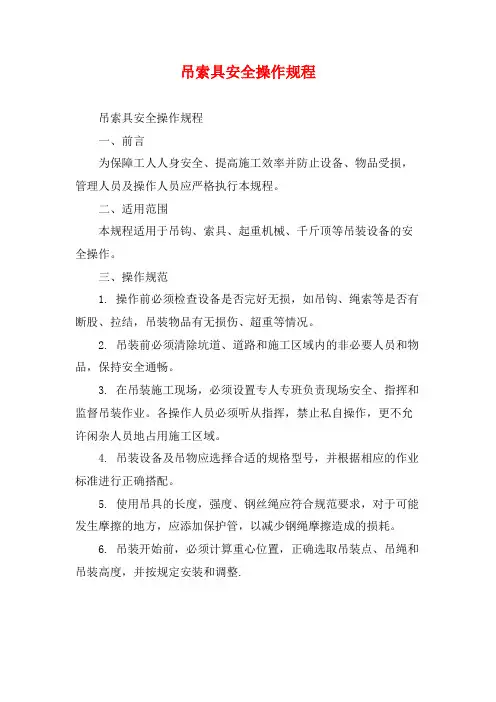 吊索具安全操作规程

吊索具安全操作规程

一、前言

为保障工人人身安全、提高施工效率并防止设备、物品受损，管理人员及操作人员应严格执行本规程。

二、适用范围

本规程适用于吊钩、索具、起重机械、千斤顶等吊装设备的安全操作。

三、操作规范

1. 操作前必须检查设备是否完好无损，如吊钩、绳索等是否有断股、拉结，吊装物品有无损伤、超重等情况。

2. 吊装前必须清除坑道、道路和施工区域内的非必要人员和物品，保持安全通畅。

3. 在吊装施工现场，必须设置专人专班负责现场安全、指挥和监督吊装作业。各操作人员必须听从指挥，禁止私自操作，更不允许闲杂人员地占用施工区域。

4. 吊装设备及吊物应选择合适的规格型号，并根据相应的作业标准进行正确搭配。

5. 使用吊具的长度，强度、钢丝绳应符合规范要求，对于可能发生摩擦的地方，应添加保护管，以减少钢绳摩擦造成的损耗。

6. 吊装开始前，必须计算重心位置，正确选取吊装点、吊绳和吊装高度，并按规定安装和调整.